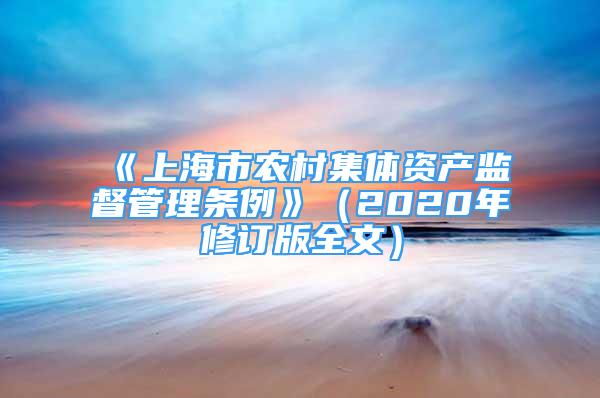 《上海市农村集体资产监督管理条例》（2020年修订版全文）